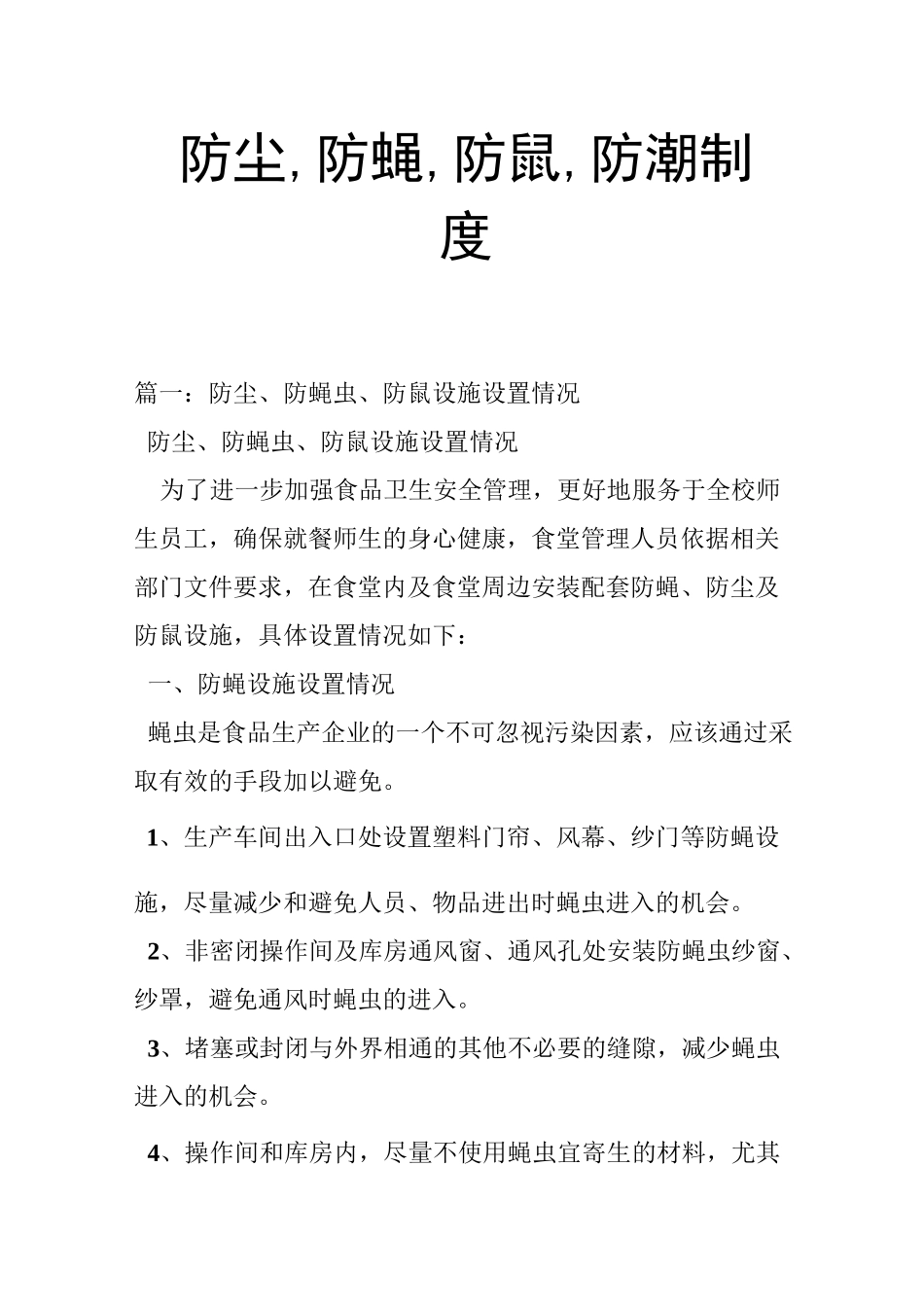 防尘, 防蝇, 防鼠, 防潮制度

篇一：防尘、防蝇虫、防鼠设施设置情况

防尘、防蝇虫、防鼠设施设置情况

为了进一步加强食品卫生安全管理，更好地服务于全校师生员工，确保就餐师生的身心健康，食堂管理人员依据相关部门文件要求，在食堂内及食堂周边安装配套防蝇、防尘及防鼠设施，具体设置情况如下：

一、防蝇设施设置情况

蝇虫是食品生产企业的一个不可忽视污染因素，应该通过采取有效的手段加以避免。

1、生产车间出入口处设置塑料门帘、风幕、纱门等防蝇设施，尽量减少和避免人员、物品进出时蝇虫进入的机会。

2、非密闭操作间及库房通风窗、通风孔处安装防蝇虫纱窗、纱罩，避免通风时蝇虫的进入。

3、堵塞或封闭与外界相通的其他不必要的缝隙，减少蝇虫进入的机会。

4、操作间和库房内，尽量不使用蝇虫宜寄生的材料，尤其